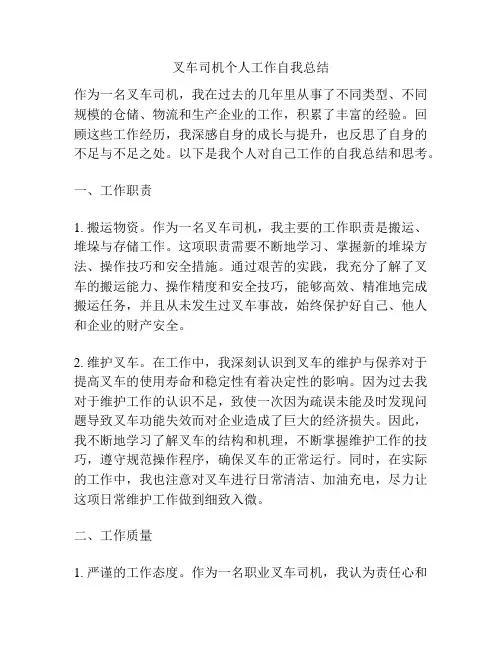 叉车司机个人工作自我总结

作为一名叉车司机，我在过去的几年里从事了不同类型、不同规模的仓储、物流和生产企业的工作，积累了丰富的经验。回顾这些工作经历，我深感自身的成长与提升，也反思了自身的不足与不足之处。以下是我个人对自己工作的自我总结和思考。

一、工作职责

1. 搬运物资。作为一名叉车司机，我主要的工作职责是搬运、堆垛与存储工作。这项职责需要不断地学习、掌握新的堆垛方法、操作技巧和安全措施。通过艰苦的实践，我充分了解了叉车的搬运能力、操作精度和安全技巧，能够高效、精准地完成搬运任务，并且从未发生过叉车事故，始终保护好自己、他人和企业的财产安全。

2. 维护叉车。在工作中，我深刻认识到叉车的维护与保养对于提高叉车的使用寿命和稳定性有着决定性的影响。因为过去我对于维护工作的认识不足，致使一次因为疏误未能及时发现问题导致叉车功能失效而对企业造成了巨大的经济损失。因此，我不断地学习了解叉车的结构和机理，不断掌握维护工作的技巧，遵守规范操作程序，确保叉车的正常运行。同时，在实际的工作中，我也注意对叉车进行日常清洁、加油充电，尽力让这项日常维护工作做到细致入微。

二、工作质量

1. 严谨的工作态度。作为一名职业叉车司机，我认为责任心和